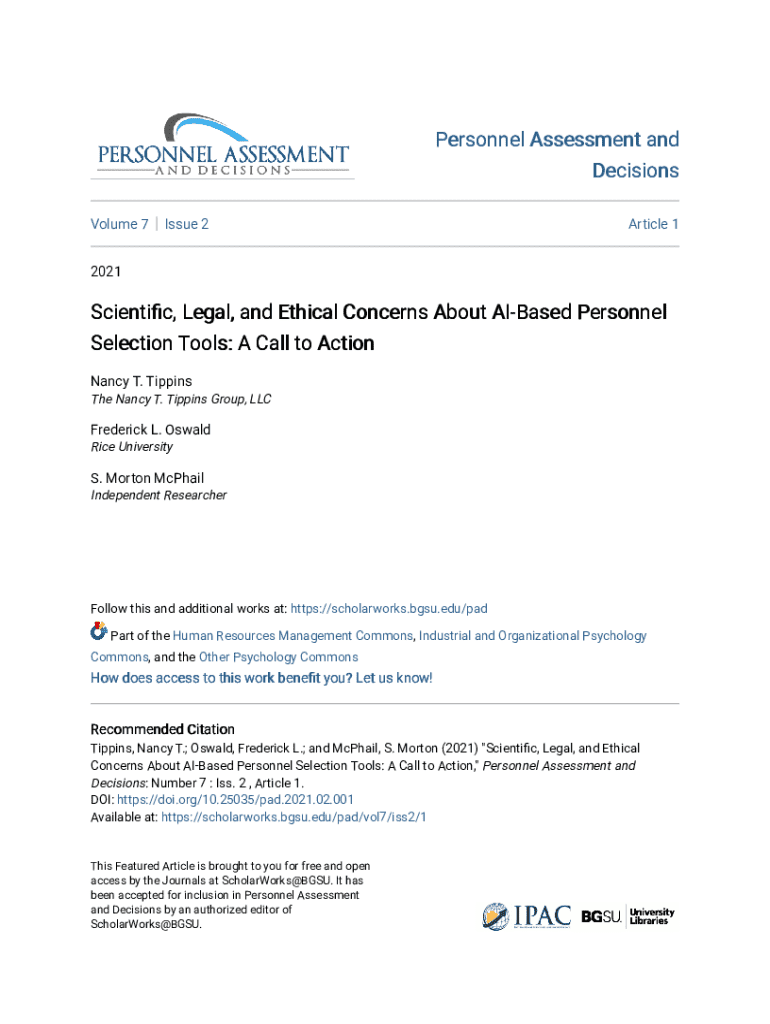 PERSONNEL ASSESSMENT
AND DECISIONS

Personnel Assessment and Decisions

Volume 7 | Issue 2

Article 1

2021

Scientific, Legal, and Ethical Concerns About AI-Based Personnel Selection Tools: A Call to Action

Nancy T. Tippins
The Nancy T. Tippins Group, LLC

Frederick L. Oswald
Rice University

S. Morton McPhail
Independent Researcher

Follow this and additional works at: https://scholarworks.bgsu.edu/pad

Part of the Human Resources Management Commons, Industrial and Organizational Psychology Commons, and the Other Psychology Commons

How does access to this work benefit you? Let us know!

Recommended Citation
Tippins, Nancy T.; Oswald, Frederick L.; and McPhail, S. Morton (2021) "Scientific, Legal, and Ethical Concerns About AI-Based Personnel Selection Tools: A Call to Action," Personnel Assessment and Decisions: Number 7 : Iss. 2 , Article 1.
DOI: https://doi.org/10.25035/pad.2021.02.001
Available at: https://scholarworks.bgsu.edu/pad/vol7/iss2/1

This Featured Article is brought to you for free and open access by the Journals at ScholarWorks@BGSU. It has been accepted for inclusion in Personnel Assessment and Decisions by an authorized editor of ScholarWorks@BGSU.

IPAC BGSU. University Libraries